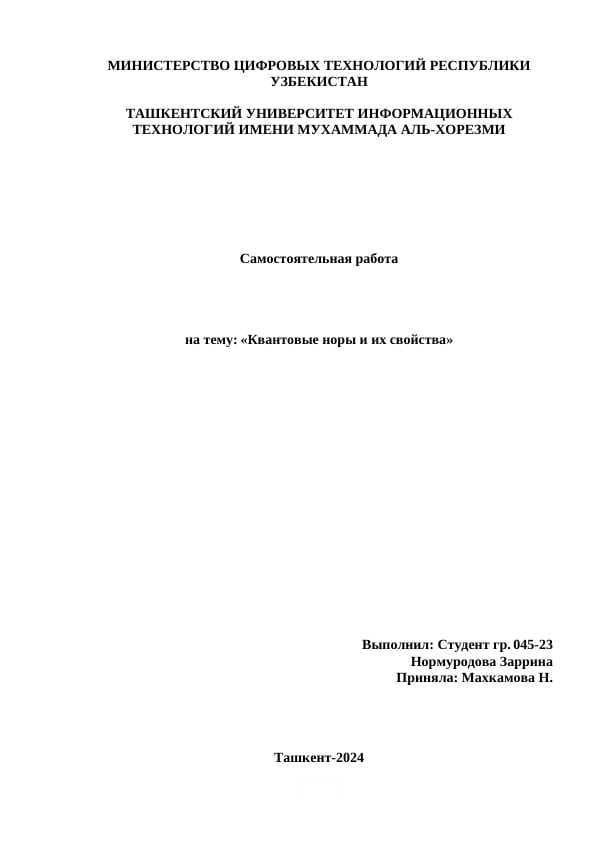 МИНИСТЕРСТВО ЦИФРОВЫХ ТЕХНОЛОГИЙ РЕСПУБЛИКИ УЗБЕКИСТАН

ТАШКЕНТСКИЙ УНИВЕРСИТЕТ ИНФОРМАЦИОННЫХ ТЕХНОЛОГИЙ ИМЕНИ МУХАММАДА АЛЬ-ХОРЕЗМИ

Самостоятельная работа

на тему: «Квантовые норы и их свойства»

Выполнил: Студент гр. 045-23
Нормуродова Заррина
Приняла: Махкамова Н.

Ташкент-2024